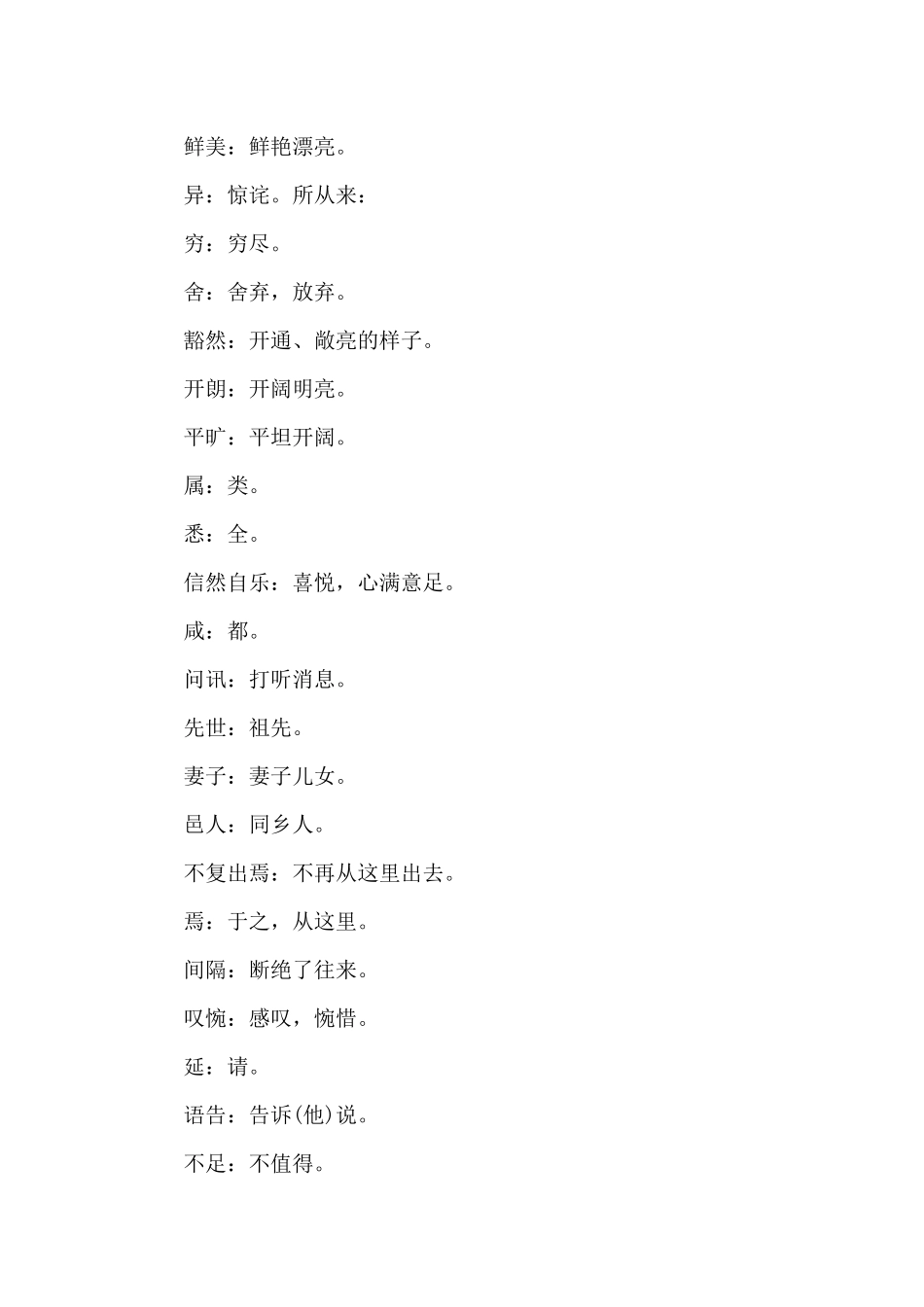 鲜美：鲜艳漂亮。

异：惊诧。所从来：

穷：穷尽。

舍：舍弃，放弃。

豁然：开通、敞亮的样子。

开朗：开阔明亮。

平旷：平坦开阔。

属：类。

悉：全。

信然自乐：喜悦，心满意足。

咸：都。

问讯：打听消息。

先世：祖先。

妻子：妻子儿女。

邑人：同乡人。

不复出焉：不再从这里出去。

焉：于之，从这里。

间隔：断绝了往来。

叹惋：感叹，惋惜。

延：请。

语告：告诉(他)说。

不足：不值得。